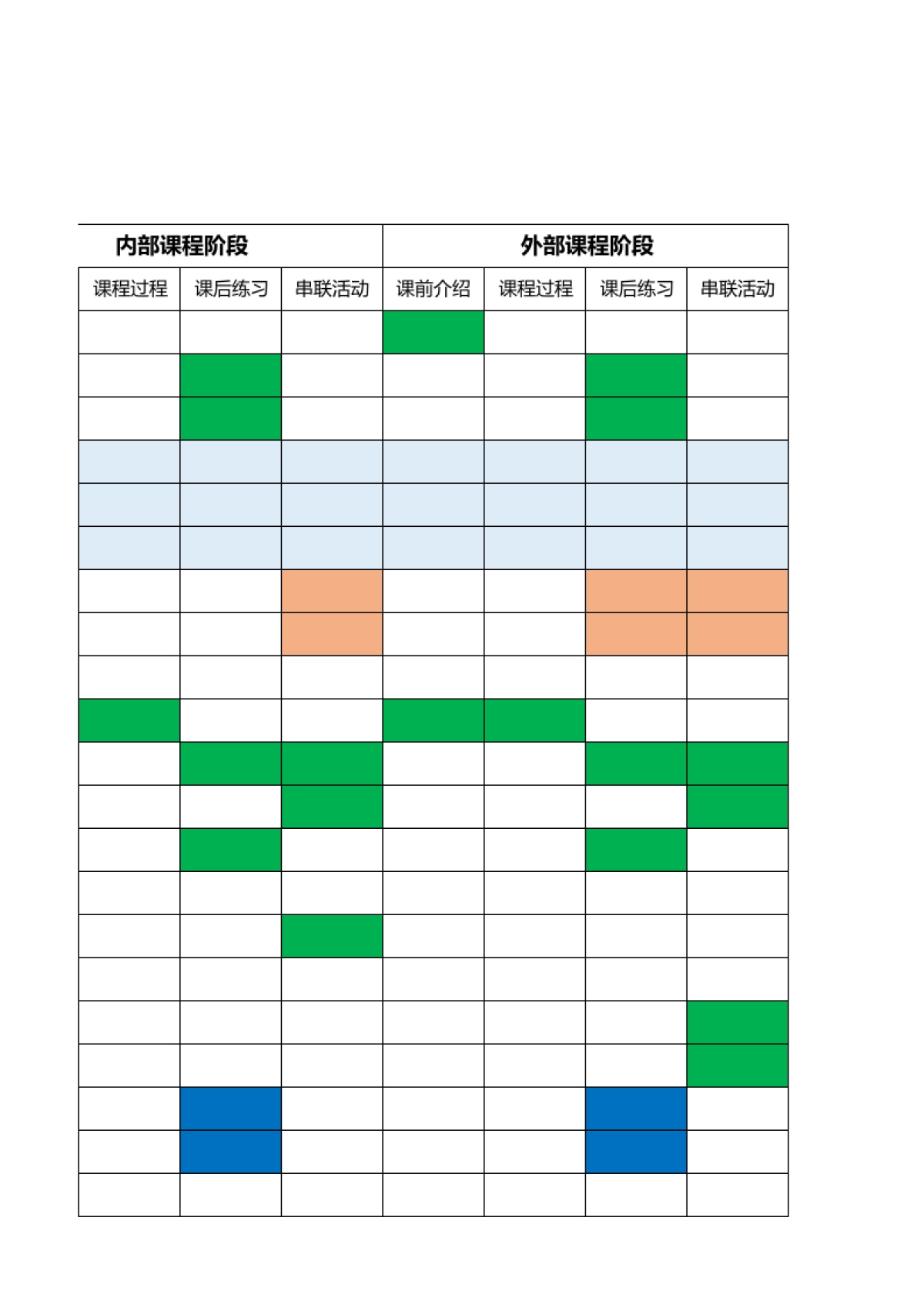 | 内部课程阶段 | | | 外部课程阶段 | | | |
|---|---|---|---|---|---|---|
| 课程过程 | 课后练习 | 串联活动 | 课前介绍 | 课程过程 | 课后练习 | 串联活动 |